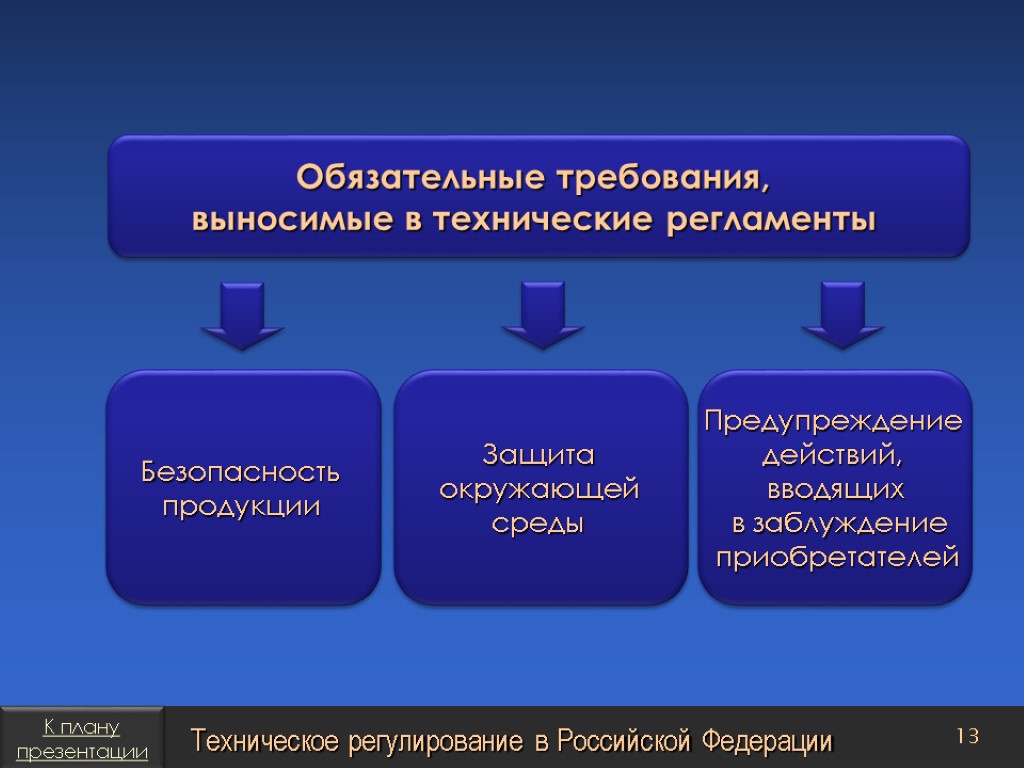 Обязательные требования, выносимые в технические регламенты

Безопасность продукции

Защита окружающей среды

Предупреждение действий, вводящих в заблуждение приобретателей

К плану презентации

Техническое регулирование в Российской Федерации

13